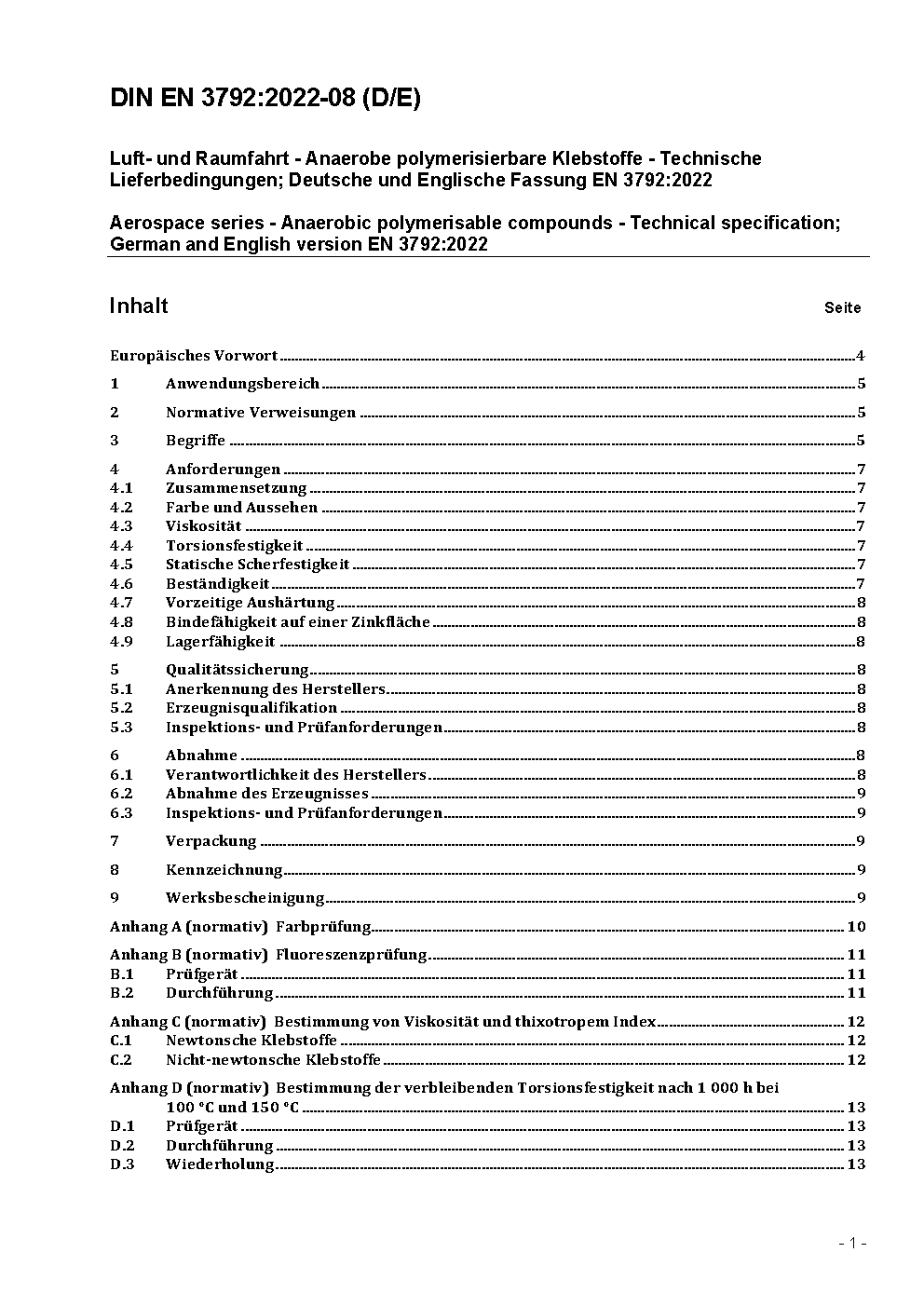 DIN EN 3792:2022-08 (D/E)

Luft- und Raumfahrt - Anaerobe polymerisierbare Klebstoffe - Technische Lieferbedingungen; Deutsche und Englische Fassung EN 3792:2022

Aerospace series - Anaerobic polymerisable compounds - Technical specification; German and English version EN 3792:2022

Inhalt Seite

Europäisches Vorwort 4

1 Anwendungsbereich 5

2 Normative Verweisungen 5

3 Begriffe 5

4 Anforderungen 7
4.1 Zusammensetzung 7
4.2 Farbe und Aussehen 7
4.3 Viskosität 7
4.4 Torsionsfestigkeit 7
4.5 Statische Scherfestigkeit 7
4.6 Beständigkeit 7
4.7 Vorzeitige Aushärtung 8
4.8 Bindefähigkeit auf einer Zinkfläche 8
4.9 Lagerfähigkeit 8

5 Qualitätssicherung 8
5.1 Anerkennung des Herstellers 8
5.2 Erzeugnisqualifikation 8
5.3 Inspektions- und Prüfanforderungen 8

6 Abnahme 8
6.1 Verantwortlichkeit des Herstellers 8
6.2 Abnahme des Erzeugnisses 9
6.3 Inspektions- und Prüfanforderungen 9

7 Verpackung 9

8 Kennzeichnung 9

9 Werksbescheinigung 9

Anhang A (normativ) Farbprüfung 10

Anhang B (normativ) Fluoreszenzprüfung 11
B.1 Prüfgerät 11
B.2 Durchführung 11

Anhang C (normativ) Bestimmung von Viskosität und thixotropem Index 12
C.1 Newtonsche Klebstoffe 12
C.2 Nicht-newtonsche Klebstoffe 12

Anhang D (normativ) Bestimmung der verbleibenden Torsionsfestigkeit nach 1 000 h bei 100 °C und 150 °C 13
D.1 Prüfgerät 13
D.2 Durchführung 13
D.3 Wiederholung 13

- 1 -